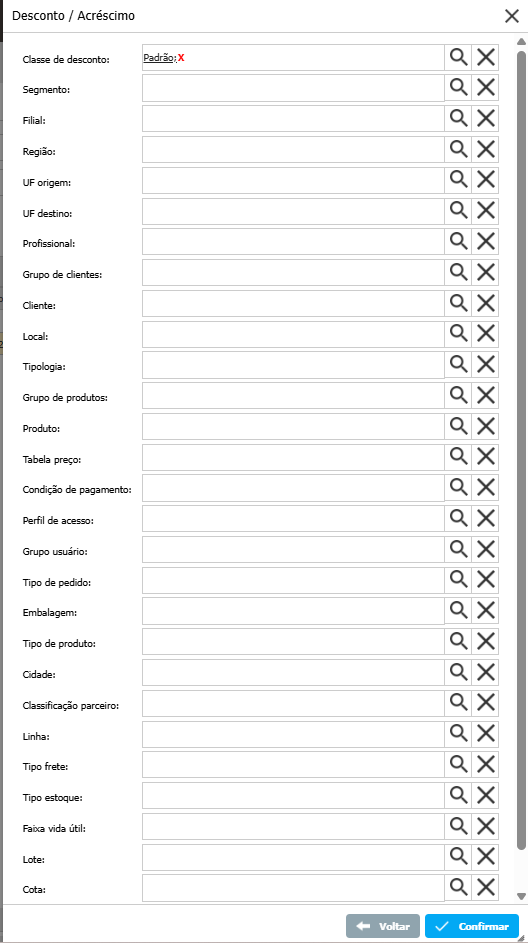 Desconto / Acréscimo

Classe de desconto: Padrão; x

Segmento:

Filial:

Região:

UF origem:

UF destino:

Profissional:

Grupo de clientes:

Cliente:

Local:

Tipologia:

Grupo de produtos:

Produto:

Tabela preço:

Condição de pagamento:

Perfil de acesso:

Grupo usuário:

Tipo de pedido:

Embalagem:

Tipo de produto:

Cidade:

Classificação parceiro:

Linha:

Tipo frete:

Tipo estoque:

Faixa vida útil:

Lote:

Cota:

Voltar Confirmar